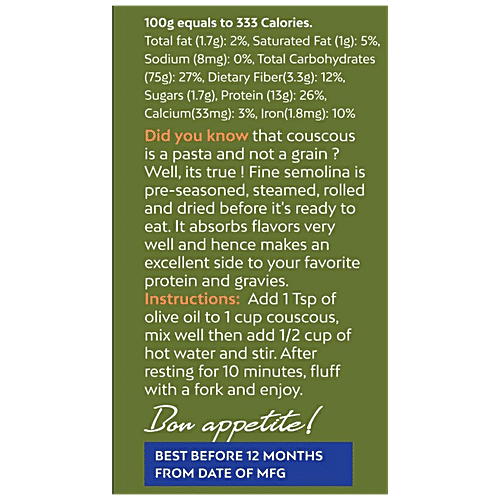 100g equals to 333 Calories.
Total fat (1.7g): 2%, Saturated Fat (1g): 5%, Sodium (8mg): 0%, Total Carbohydrates (75g): 27%, Dietary Fiber(3.3g): 12%, Sugars (1.7g), Protein (13g): 26%, Calcium(33mg): 3%, Iron(1.8mg): 10%

Did you know that couscous is a pasta and not a grain ? Well, its true ! Fine semolina is pre-seasoned, steamed, rolled and dried before it's ready to eat. It absorbs flavors very well and hence makes an excellent side to your favorite protein and gravies.
Instructions: Add 1 Tsp of olive oil to 1 cup couscous, mix well then add 1/2 cup of hot water and stir. After resting for 10 minutes, fluff with a fork and enjoy.

Bon appetite!

BEST BEFORE 12 MONTHS FROM DATE OF MFG